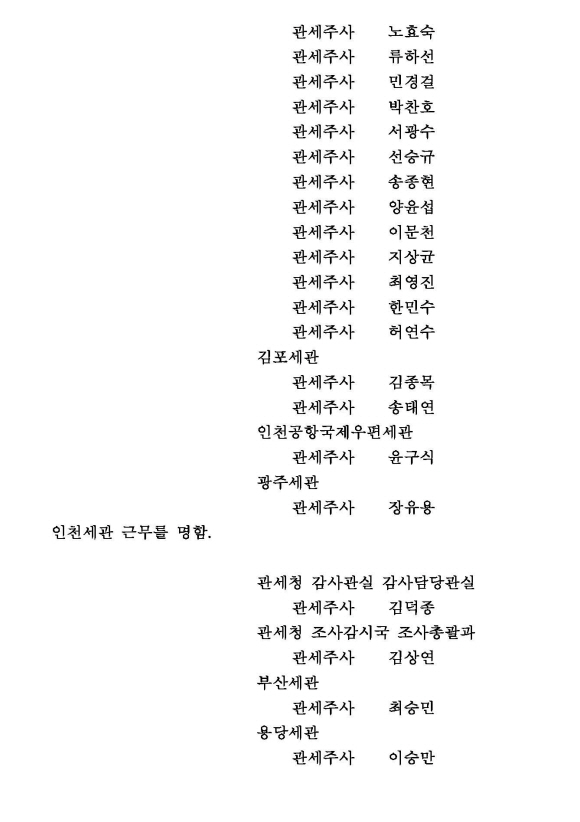 관세주사　노효숙
관세주사　류하선
관세주사　민경걸
관세주사　박찬호
관세주사　서광수
관세주사　선승규
관세주사　송종현
관세주사　양윤섭
관세주사　이문천
관세주사　지상균
관세주사　최영진
관세주사　한민수
관세주사　허연수
김포세관
관세주사　김종목
관세주사　송태연
인천공항국제우편세관
관세주사　윤구식
광주세관
관세주사　장유용

인천세관 근무를 명함.

관세청 감사관실 감사담당관실
관세주사　김덕종
관세청 조사감시국 조사총괄과
관세주사　김상연
부산세관
관세주사　최승민
용당세관
관세주사　이승만